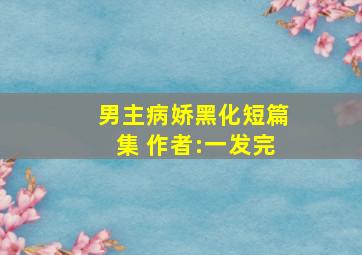 男主病娇黑化短篇集 作者:一发完